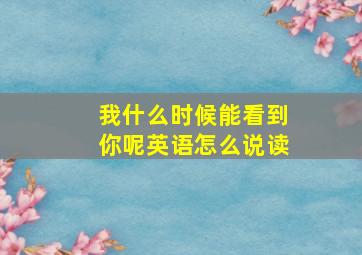 我什么时候能看到你呢英语怎么说读